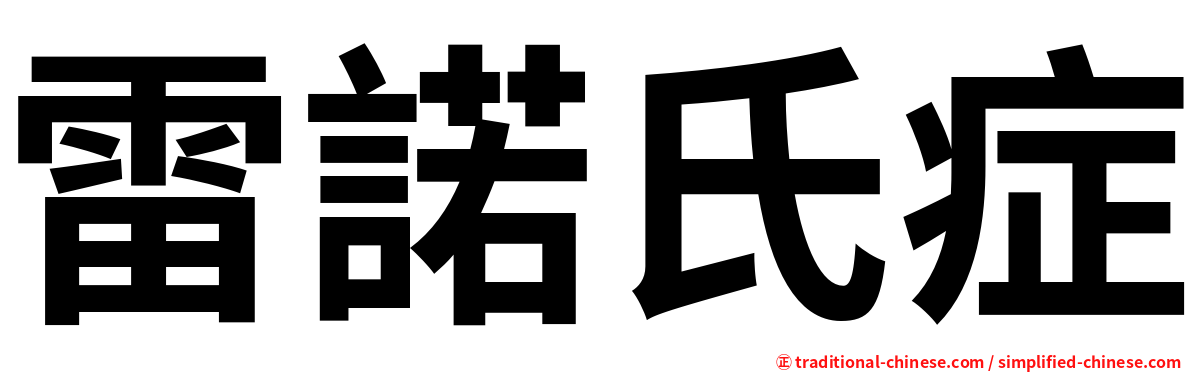 雷諾氏症

㊣ traditional-chinese.com / simplified-chinese.com